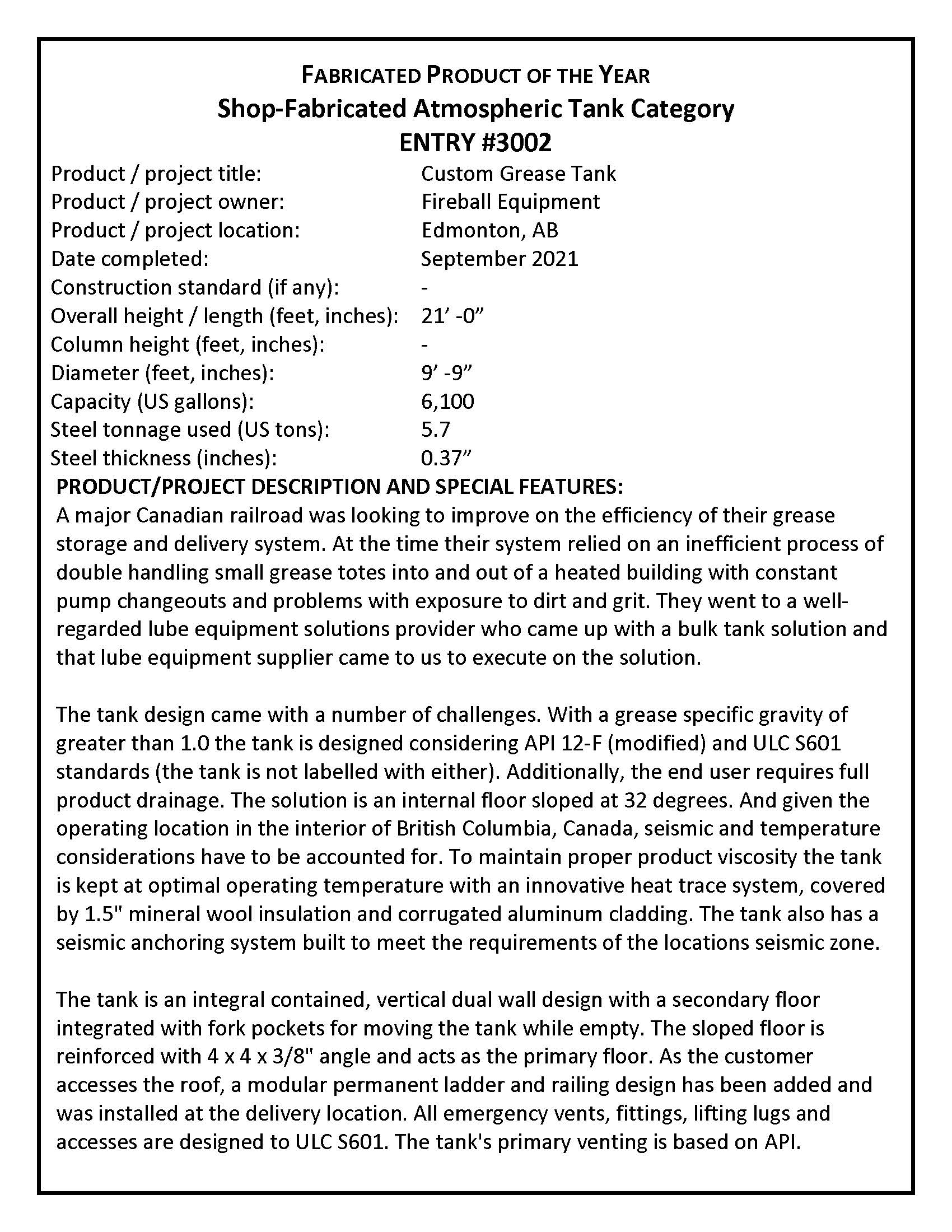 FABRICATED PRODUCT OF THE YEAR
Shop-Fabricated Atmospheric Tank Category
ENTRY #3002

| | |
|---|---|
| Product / project title: | Custom Grease Tank |
| Product / project owner: | Fireball Equipment |
| Product / project location: | Edmonton, AB |
| Date completed: | September 2021 |
| Construction standard (if any): | - |
| Overall height / length (feet, inches): | 21’ -0” |
| Column height (feet, inches): | - |
| Diameter (feet, inches): | 9’ -9” |
| Capacity (US gallons): | 6,100 |
| Steel tonnage used (US tons): | 5.7 |
| Steel thickness (inches): | 0.37” |

PRODUCT/PROJECT DESCRIPTION AND SPECIAL FEATURES:
A major Canadian railroad was looking to improve on the efficiency of their grease storage and delivery system. At the time their system relied on an inefficient process of double handling small grease totes into and out of a heated building with constant pump changeouts and problems with exposure to dirt and grit. They went to a well-regarded lube equipment solutions provider who came up with a bulk tank solution and that lube equipment supplier came to us to execute on the solution.

The tank design came with a number of challenges. With a grease specific gravity of greater than 1.0 the tank is designed considering API 12-F (modified) and ULC S601 standards (the tank is not labelled with either). Additionally, the end user requires full product drainage. The solution is an internal floor sloped at 32 degrees. And given the operating location in the interior of British Columbia, Canada, seismic and temperature considerations have to be accounted for. To maintain proper product viscosity the tank is kept at optimal operating temperature with an innovative heat trace system, covered by 1.5" mineral wool insulation and corrugated aluminum cladding. The tank also has a seismic anchoring system built to meet the requirements of the locations seismic zone.

The tank is an integral contained, vertical dual wall design with a secondary floor integrated with fork pockets for moving the tank while empty. The sloped floor is reinforced with 4 x 4 x 3/8" angle and acts as the primary floor. As the customer accesses the roof, a modular permanent ladder and railing design has been added and was installed at the delivery location. All emergency vents, fittings, lifting lugs and accesses are designed to ULC S601. The tank's primary venting is based on API.